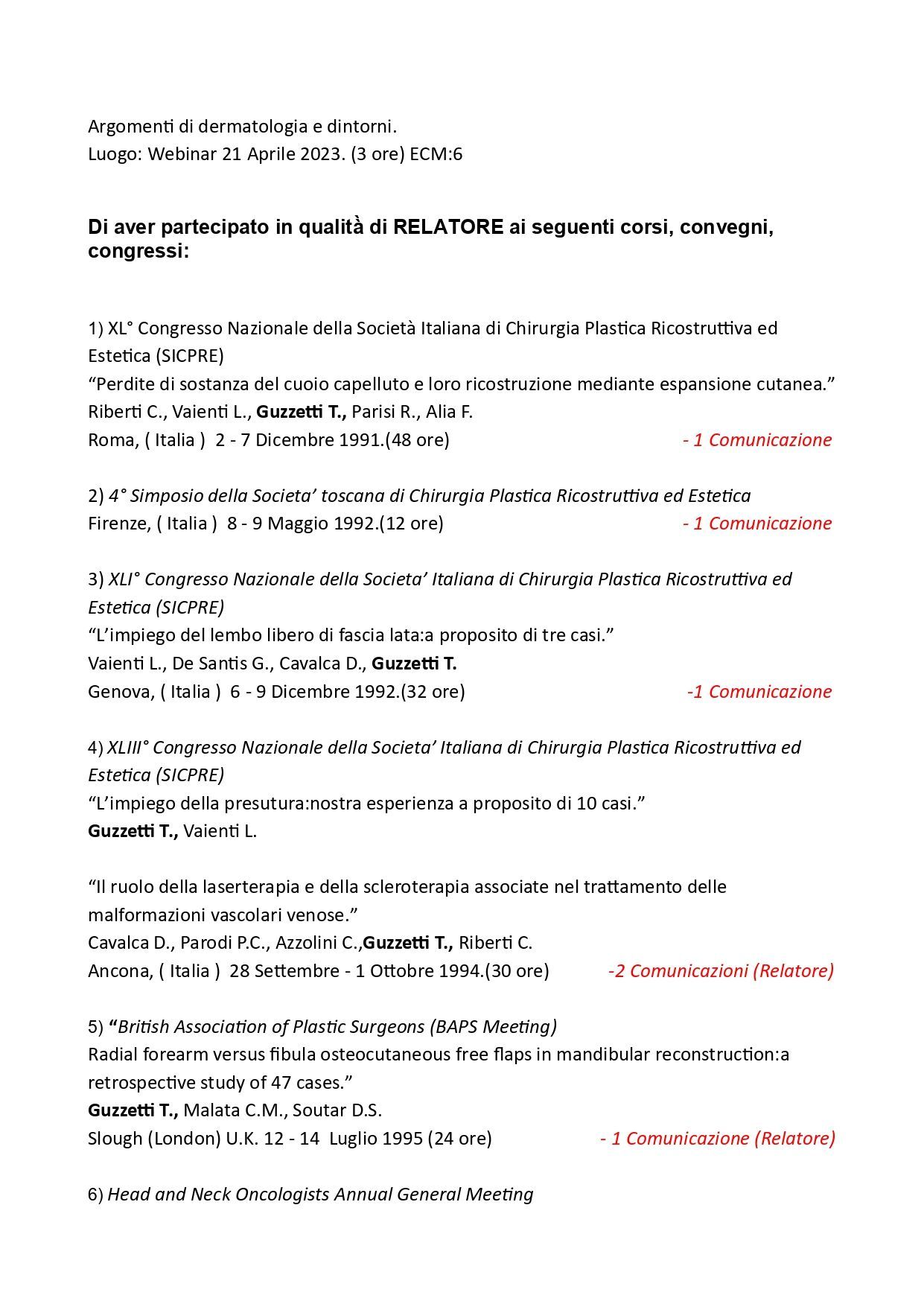 Argomenti di dermatologia e dintorni.
Luogo: Webinar 21 Aprile 2023. (3 ore) ECM:6

Di aver partecipato in qualità di RELATORE ai seguenti corsi, convegni, congressi:

1) XL° Congresso Nazionale della Società Italiana di Chirurgia Plastica Ricostruttiva ed Estetica (SICPRE)
"Perdite di sostanza del cuoio capelluto e loro ricostruzione mediante espansione cutanea."
Riberti C., Vaienti L., Guzzetti T., Parisi R., Alia F.
Roma, ( Italia ) 2 - 7 Dicembre 1991.(48 ore) - 1 Comunicazione

2) 4° Simposio della Societa' toscana di Chirurgia Plastica Ricostruttiva ed Estetica
Firenze, ( Italia ) 8 - 9 Maggio 1992.(12 ore) - 1 Comunicazione

3) XLI° Congresso Nazionale della Societa' Italiana di Chirurgia Plastica Ricostruttiva ed Estetica (SICPRE)
"L'impiego del lembo libero di fascia lata:a proposito di tre casi."
Vaienti L., De Santis G., Cavalca D., Guzzetti T.
Genova, ( Italia ) 6 - 9 Dicembre 1992.(32 ore) -1 Comunicazione

4) XLIII° Congresso Nazionale della Societa' Italiana di Chirurgia Plastica Ricostruttiva ed Estetica (SICPRE)
"L'impiego della presutura:nostra esperienza a proposito di 10 casi."
Guzzetti T., Vaienti L.

"Il ruolo della laserterapia e della scleroterapia associate nel trattamento delle malformazioni vascolari venose."
Cavalca D., Parodi P.C., Azzolini C.,Guzzetti T., Riberti C.
Ancona, ( Italia ) 28 Settembre - 1 Ottobre 1994.(30 ore) -2 Comunicazioni (Relatore)

5) "British Association of Plastic Surgeons (BAPS Meeting)
Radial forearm versus fibula osteocutaneous free flaps in mandibular reconstruction:a retrospective study of 47 cases."
Guzzetti T., Malata C.M., Soutar D.S.
Slough (London) U.K. 12 - 14 Luglio 1995 (24 ore) - 1 Comunicazione (Relatore)

6) Head and Neck Oncologists Annual General Meeting